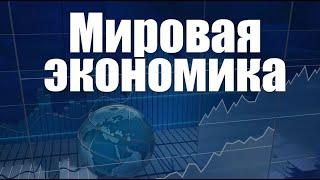 Мировая экономика